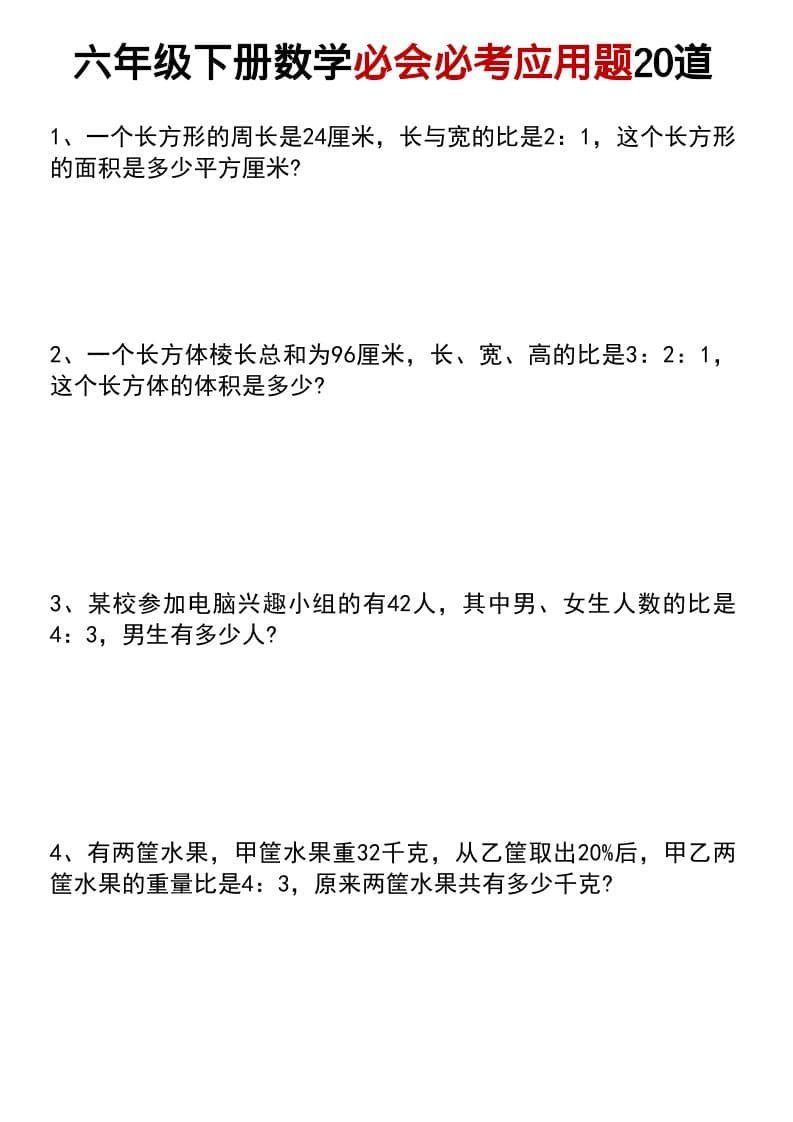 六年级下册数学必会必考应用题20道

1、一个长方形的周长是24厘米，长与宽的比是2：1，这个长方形的面积是多少平方厘米?

2、一个长方体棱长总和为96厘米，长、宽、高的比是3：2：1，这个长方体的体积是多少?

3、某校参加电脑兴趣小组的有42人，其中男、女生人数的比是4：3，男生有多少人?

4、有两筐水果，甲筐水果重32千克，从乙筐取出20%后，甲乙两筐水果的重量比是4：3，原来两筐水果共有多少千克?